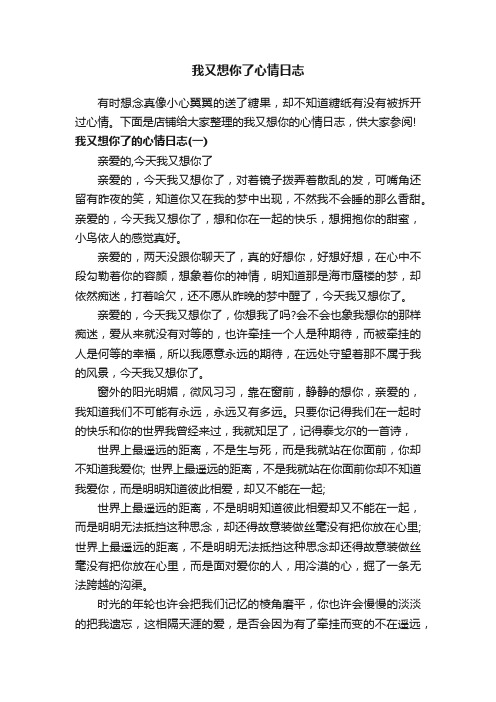 我又想你了心情日志

有时想念真像小心翼翼的送了糖果，却不知道糖纸有没有被拆开过心情。下面是店铺给大家整理的我又想你的心情日志，供大家参阅!

我又想你了的心情日志(一)

亲爱的,今天我又想你了

亲爱的，今天我又想你了，对着镜子拨弄着散乱的发，可嘴角还留有昨夜的笑，知道你又在我的梦中出现，不然我不会睡的那么香甜。亲爱的，今天我又想你了，想和你在一起的快乐，想拥抱你的甜蜜，小鸟依人的感觉真好。

亲爱的，两天没跟你聊天了，真的好想你，好想好想，在心中不段勾勒着你的容颜，想象着你的神情，明知道那是海市蜃楼的梦，却依然痴迷，打着哈欠，还不愿从昨晚的梦中醒了，今天我又想你了。

亲爱的，今天我又想你了，你想我了吗?会不会也象我想你的那样痴迷，爱从来就没有对等的，也许牵挂一个人是种期待，而被牵挂的人是何等的幸福，所以我愿意永远的期待，在远处守望着那不属于我的风景，今天我又想你了。

窗外的阳光明媚，微风习习，靠在窗前，静静的想你，亲爱的，我知道我们不可能有永远，永远又有多远。只要你记得我们在一起时的快乐和你的世界我曾经来过，我就知足了，记得泰戈尔的一首诗，

世界上最遥远的距离，不是生与死，而是我就站在你面前，你却不知道我爱你; 世界上最遥远的距离，不是我就站在你面前你却不知道我爱你，而是明明知道彼此相爱，却又不能在一起;

世界上最遥远的距离，不是明明知道彼此相爱却又不能在一起，而是明明无法抵挡这种思念，却还得故意装做丝毫没有把你放在心里; 世界上最遥远的距离，不是明明无法抵挡这种思念却还得故意装做丝毫没有把你放在心里，而是面对爱你的人，用冷漠的心，掘了一条无法跨越的沟渠。

时光的年轮也许会把我们记忆的棱角磨平，你也许会慢慢的淡淡的把我遗忘，这相隔天涯的爱，是否会因为有了牵挂而变的不在遥远，